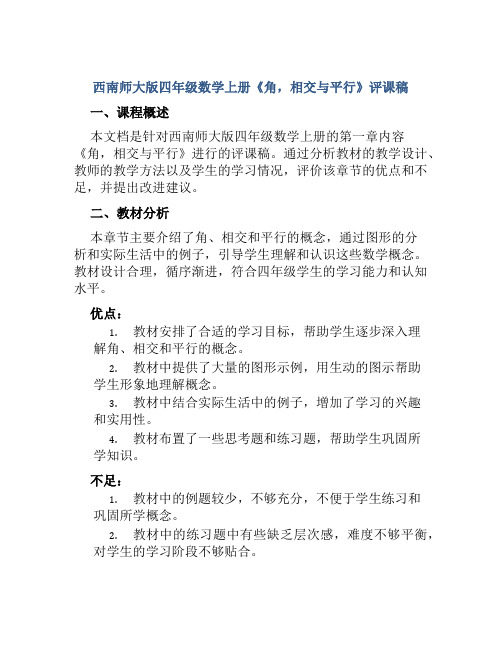 西南师大版四年级数学上册《角，相交与平行》评课稿

一、课程概述

本文档是针对西南师大版四年级数学上册的第一章内容《角，相交与平行》进行的评课稿。通过分析教材的教学设计、教师的教学方法以及学生的学习情况，评价该章节的优点和不足，并提出改进建议。

二、教材分析

本章节主要介绍了角、相交和平行的概念，通过图形的分析和实际生活中的例子，引导学生理解和认识这些数学概念。教材设计合理，循序渐进，符合四年级学生的学习能力和认知水平。

优点：

1. 教材安排了合适的学习目标，帮助学生逐步深入理解角、相交和平行的概念。

2. 教材中提供了大量的图形示例，用生动的图示帮助学生形象地理解概念。

3. 教材中结合实际生活中的例子，增加了学习的兴趣和实用性。

4. 教材布置了一些思考题和练习题，帮助学生巩固所学知识。

不足：

1. 教材中的例题较少，不够充分，不便于学生练习和巩固所学概念。

2. 教材中的练习题中有些缺乏层次感，难度不够平衡，对学生的学习阶段不够贴合。